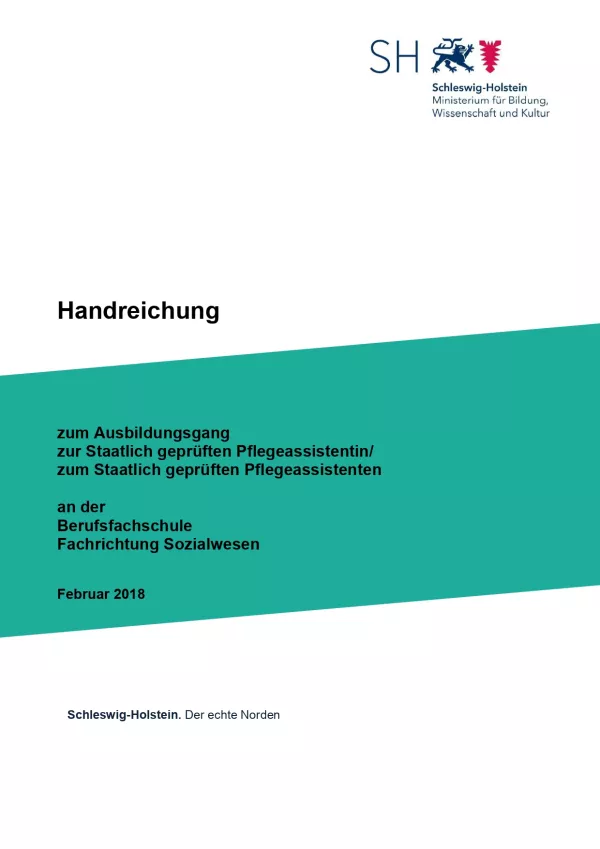 SH

Schleswig-Holstein
Ministerium für Bildung, Wissenschaft und Kultur

Handreichung

zum Ausbildungsgang
zur Staatlich geprüften Pflegeassistentin/
zum Staatlich geprüften Pflegeassistenten

an der
Berufsfachschule
Fachrichtung Sozialwesen

Februar 2018

Schleswig-Holstein. Der echte Norden